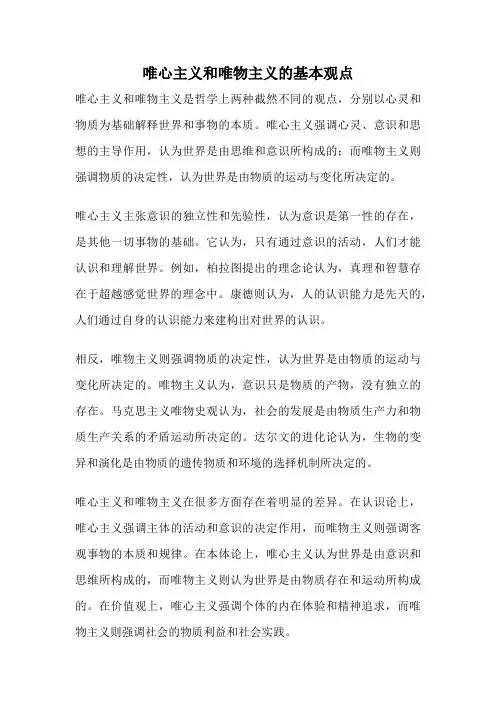 唯心主义和唯物主义的基本观点

唯心主义和唯物主义是哲学上两种截然不同的观点，分别以心灵和物质为基础解释世界和事物的本质。唯心主义强调心灵、意识和思想的主导作用，认为世界是由思维和意识所构成的；而唯物主义则强调物质的决定性，认为世界是由物质的运动与变化所决定的。

唯心主义主张意识的独立性和先验性，认为意识是第一性的存在，是其他一切事物的基础。它认为，只有通过意识的活动，人们才能认识和理解世界。例如，柏拉图提出的理念论认为，真理和智慧存在于超越感觉世界的理念中。康德则认为，人的认识能力是先天的，人们通过自身的认识能力来建构出对世界的认识。

相反，唯物主义则强调物质的决定性，认为世界是由物质的运动与变化所决定的。唯物主义认为，意识只是物质的产物，没有独立的存在。马克思主义唯物史观认为，社会的发展是由物质生产力和物质生产关系的矛盾运动所决定的。达尔文的进化论认为，生物的变异和演化是由物质的遗传物质和环境的选择机制所决定的。

唯心主义和唯物主义在很多方面存在着明显的差异。在认识论上，唯心主义强调主体的活动和意识的决定作用，而唯物主义则强调客观事物的本质和规律。在本体论上，唯心主义认为世界是由意识和思维所构成的，而唯物主义则认为世界是由物质存在和运动所构成的。在价值观上，唯心主义强调个体的内在体验和精神追求，而唯物主义则强调社会的物质利益和社会实践。